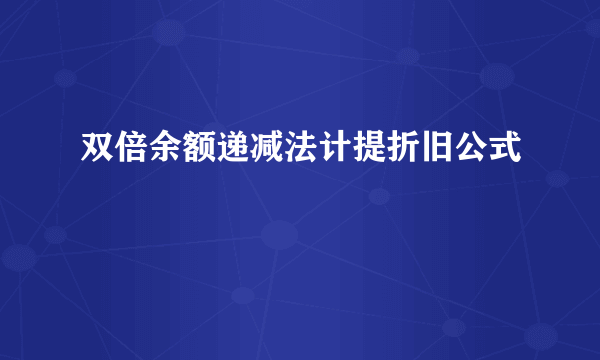 双倍余额递减法计提折旧公式